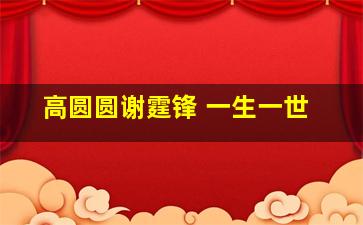 高圆圆谢霆锋 一生一世